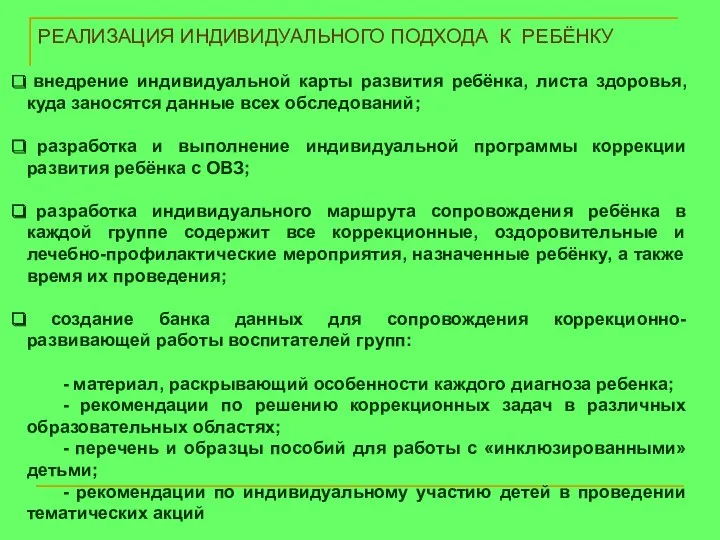 РЕАЛИЗАЦИЯ ИНДИВИДУАЛЬНОГО ПОДХОДА К РЕБЁНКУ

❑ внедрение индивидуальной карты развития ребёнка, листа здоровья, куда заносятся данные всех обследований;

❑ разработка и выполнение индивидуальной программы коррекции развития ребёнка с ОВЗ;

❑ разработка индивидуального маршрута сопровождения ребёнка в каждой группе содержит все коррекционные, оздоровительные и лечебно-профилактические мероприятия, назначенные ребёнку, а также время их проведения;

❑ создание банка данных для сопровождения коррекционно-развивающей работы воспитателей групп:

- материал, раскрывающий особенности каждого диагноза ребенка;
- рекомендации по решению коррекционных задач в различных образовательных областях;
- перечень и образцы пособий для работы с «инклюзированными» детьми;
- рекомендации по индивидуальному участию детей в проведении тематических акций